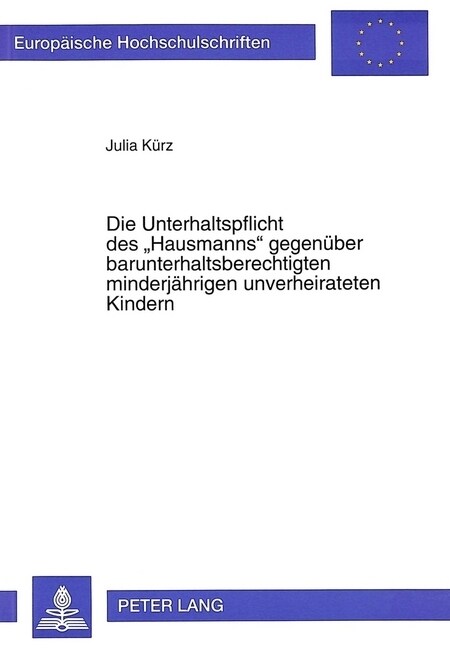 Europäische Hochschulschriften

Julia Kürz

Die Unterhaltspflicht des „Hausmanns“ gegenüber barunterhaltsberechtigten minderjährigen unverheirateten Kindern

PETER LANG